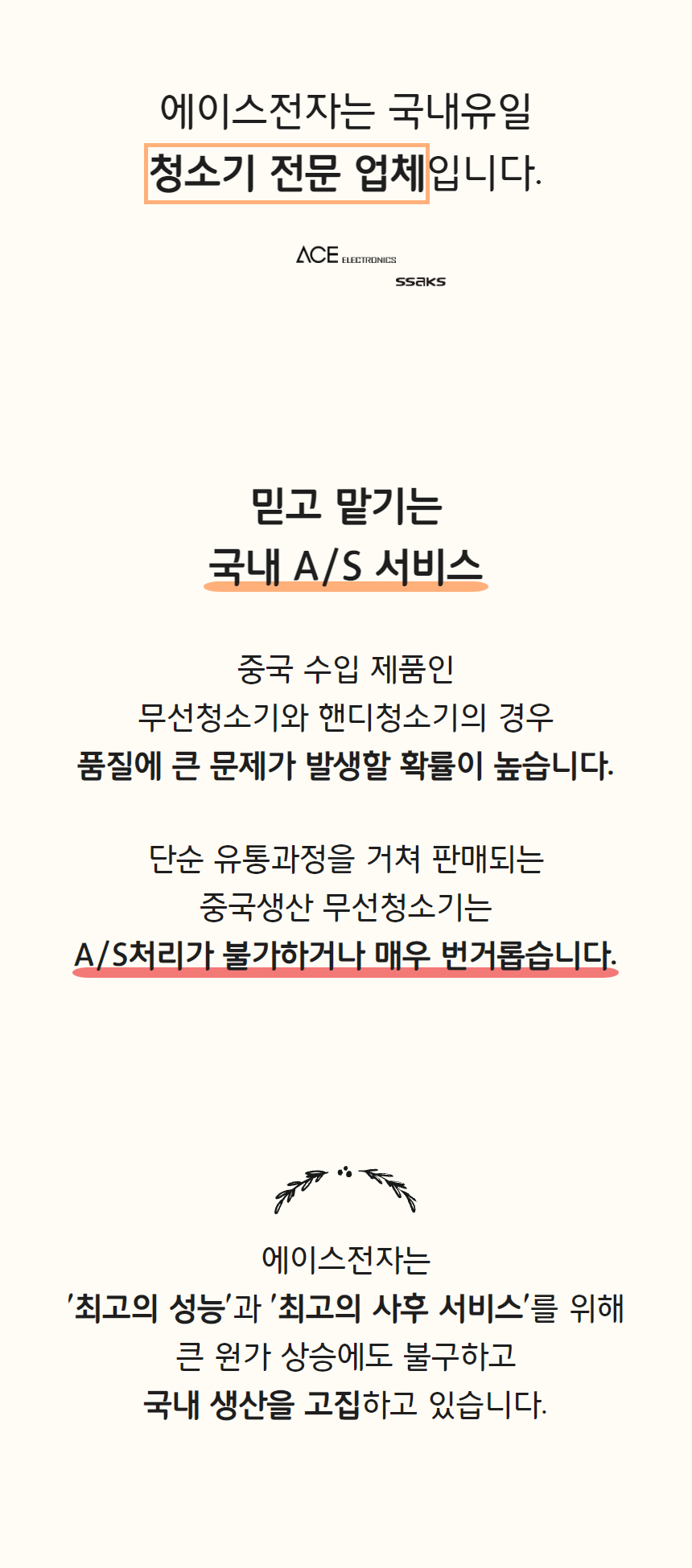 에이스전자는 국내유일
청소기 전문 업체입니다.

ACE ELECTRONICS
ssaks

믿고 맡기는
국내 A/S 서비스

중국 수입 제품인
무선청소기와 핸디청소기의 경우
품질에 큰 문제가 발생할 확률이 높습니다.

단순 유통과정을 거쳐 판매되는
중국생산 무선청소기는
A/S처리가 불가하거나 매우 번거롭습니다.

에이스전자는
'최고의 성능'과 '최고의 사후 서비스'를 위해
큰 원가 상승에도 불구하고
국내 생산을 고집하고 있습니다.